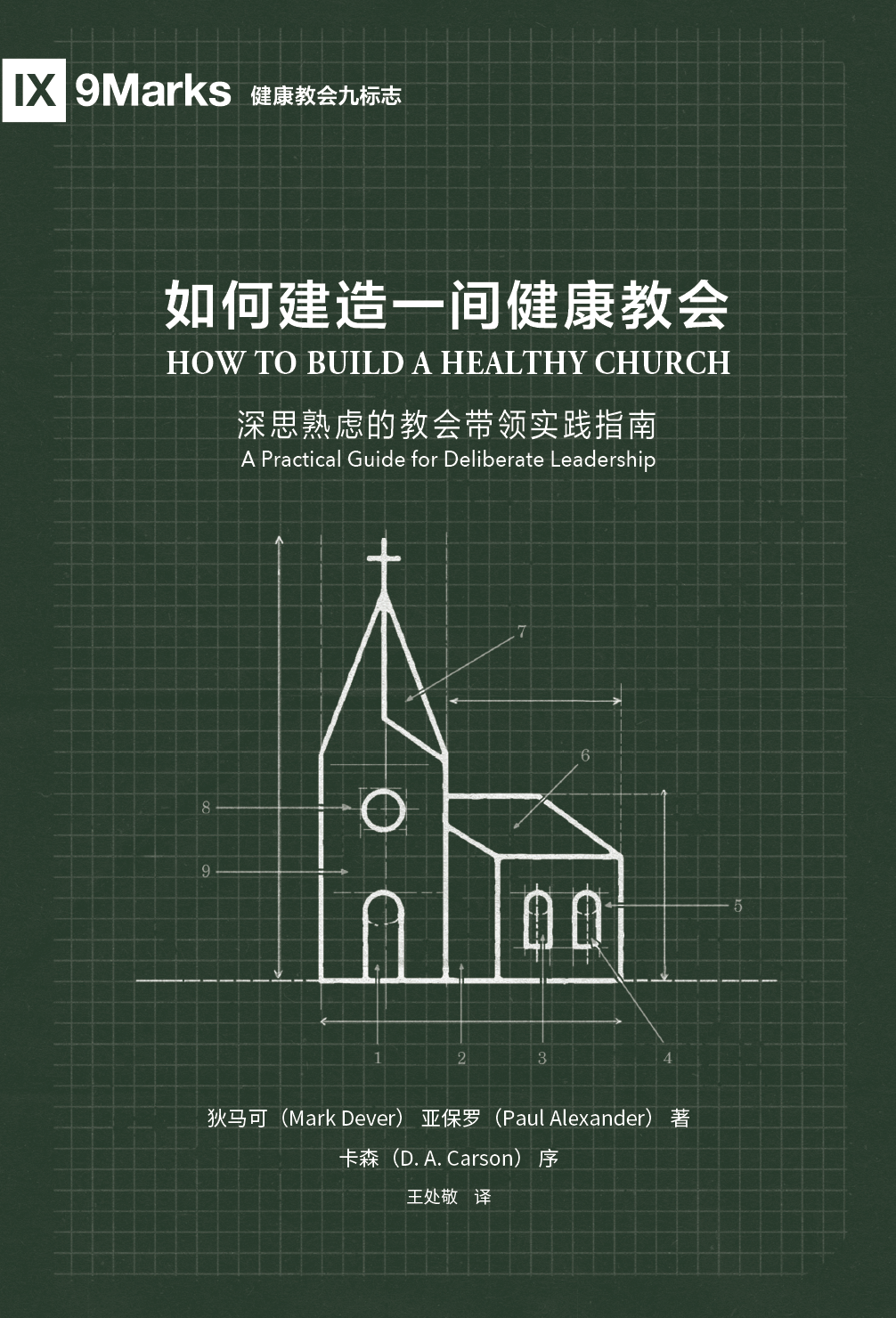 IX 9Marks 健康教会九标志

如何建造一间健康教会
HOW TO BUILD A HEALTHY CHURCH

深思熟虑的教会带领实践指南
A Practical Guide for Deliberate Leadership

7
6
8
9
5
1
2
3
4

狄马可（Mark Dever） 亚保罗（Paul Alexander） 著

卡森（D. A. Carson） 序

王处敬 译